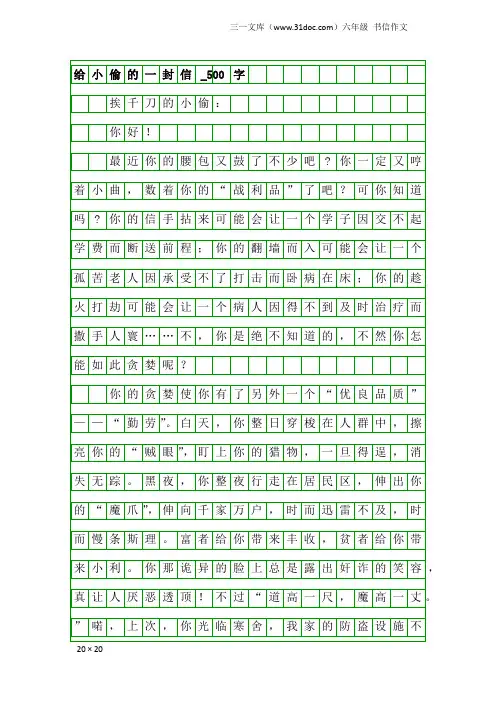 三一文库（www.31doc.com）六年级 书信作文

给小偷的一封信_500字

挨千刀的小偷：

你好！

最近你的腰包又鼓了不少吧？你一定又哼着小曲，数着你的“战利品”了吧？可你知道吗？你的信手拈来可能会让一个学子因交不起学费而断送前程；你的翻墙而入可能会让一个孤苦老人因承受不了打击而卧病在床；你的趁火打劫可能会让一个病人因得不到及时治疗而撒手人寰……不，你是绝不知道的，不然你怎能如此贪婪呢？

你的贪婪使你有了另外一个“优良品质”——“勤劳”。白天，你整日穿梭在人群中，擦亮你的“贼眼”，盯上你的猎物，一旦得逞，消失无踪。黑夜，你整夜行走在居民区，伸出你的“魔爪”，伸向千家万户，时而迅雷不及，时而慢条斯理。富者给你带来丰收，贫者给你带来小利。你那诡异的脸上总是露出奸诈的笑容，真让人厌恶透顶！不过“道高一尺，魔高一丈。”喏，上次，你光临寒舍，我家的防盗设施不

20×20